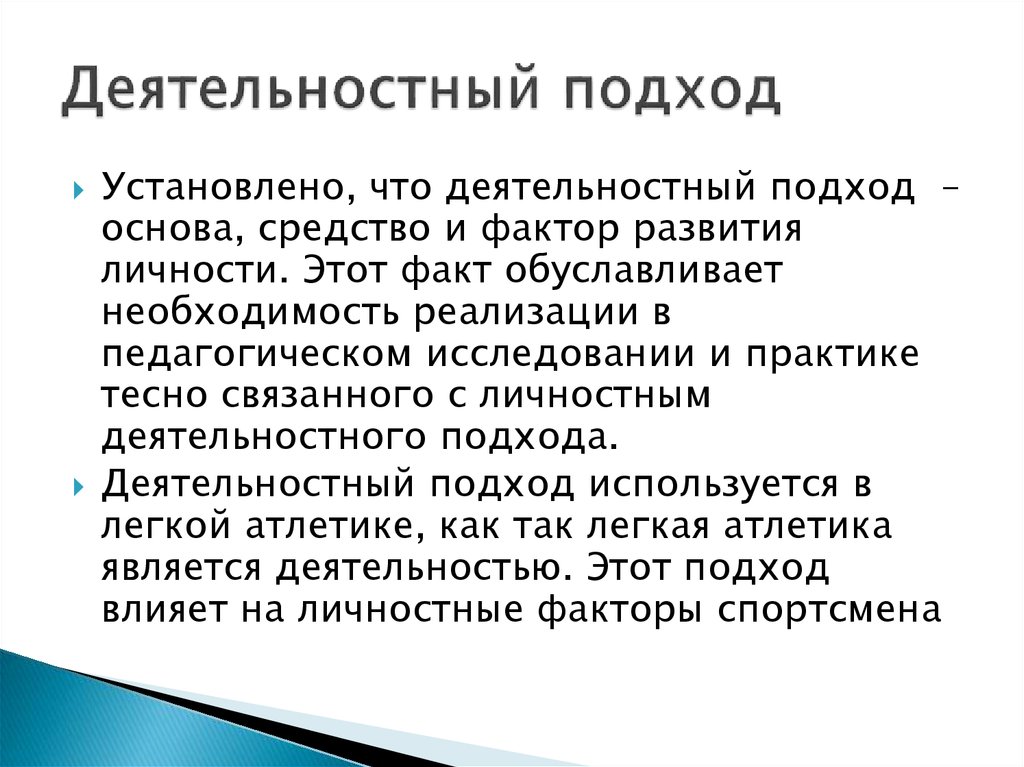 Деятельностный подход

Установлено, что деятельностный подход – основа, средство и фактор развития личности. Этот факт обуславливает необходимость реализации в педагогическом исследовании и практике тесно связанного с личностным деятельностного подхода.

Деятельностный подход используется в легкой атлетике, как так легкая атлетика является деятельностью. Этот подход влияет на личностные факторы спортсмена